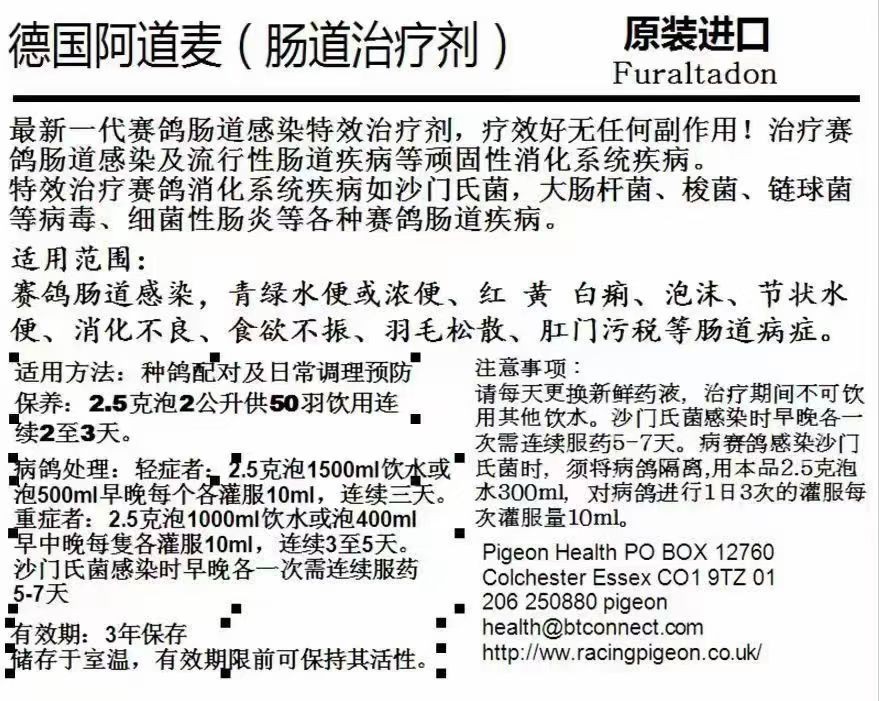 德国阿道麦（肠道治疗剂）

原装进口
Furaltadon

最新一代赛鸽肠道感染特效治疗剂，疗效好无任何副作用！治疗赛鸽肠道感染及流行性肠道疾病等顽固性消化系统疾病。
特效治疗赛鸽消化系统疾病如沙门氏菌，大肠杆菌、梭菌、链球菌等病毒、细菌性肠炎等各种赛鸽肠道疾病。

适用范围：
赛鸽肠道感染，青绿水便或浓便、红 黄 白痢、泡沫、节状水便、消化不良、食欲不振、羽毛松散、肛门污税等肠道病症。

适用方法：种鸽配对及日常调理预防保养：2.5克泡2公升供50羽饮用连续2至3天。

病鸽处理：轻症者：2.5克泡1500ml饮水或泡500ml早晚每个各灌服10ml，连续三天。
重症者：2.5克泡1000ml饮水或泡400ml早中晚每隻各灌服10ml，连续3至5天。
沙门氏菌感染时早晚各一次需连续服药5-7天

有效期：3年保存
储存于室温，有效期限前可保持其活性。

注意事项：
请每天更换新鲜药液，治疗期间不可饮用其他饮水。沙门氏菌感染时早晚各一次需连续服药5-7天。病赛鸽感染沙门氏菌时，须将病鸽隔离,用本品2.5克泡水300ml，对病鸽进行1日3次的灌服每次灌服量10ml。

Pigeon Health PO BOX 12760 Colchester Essex CO1 9TZ 01 206 250880 pigeon health@btconnect.com
http://ww.racingpigeon.co.uk/